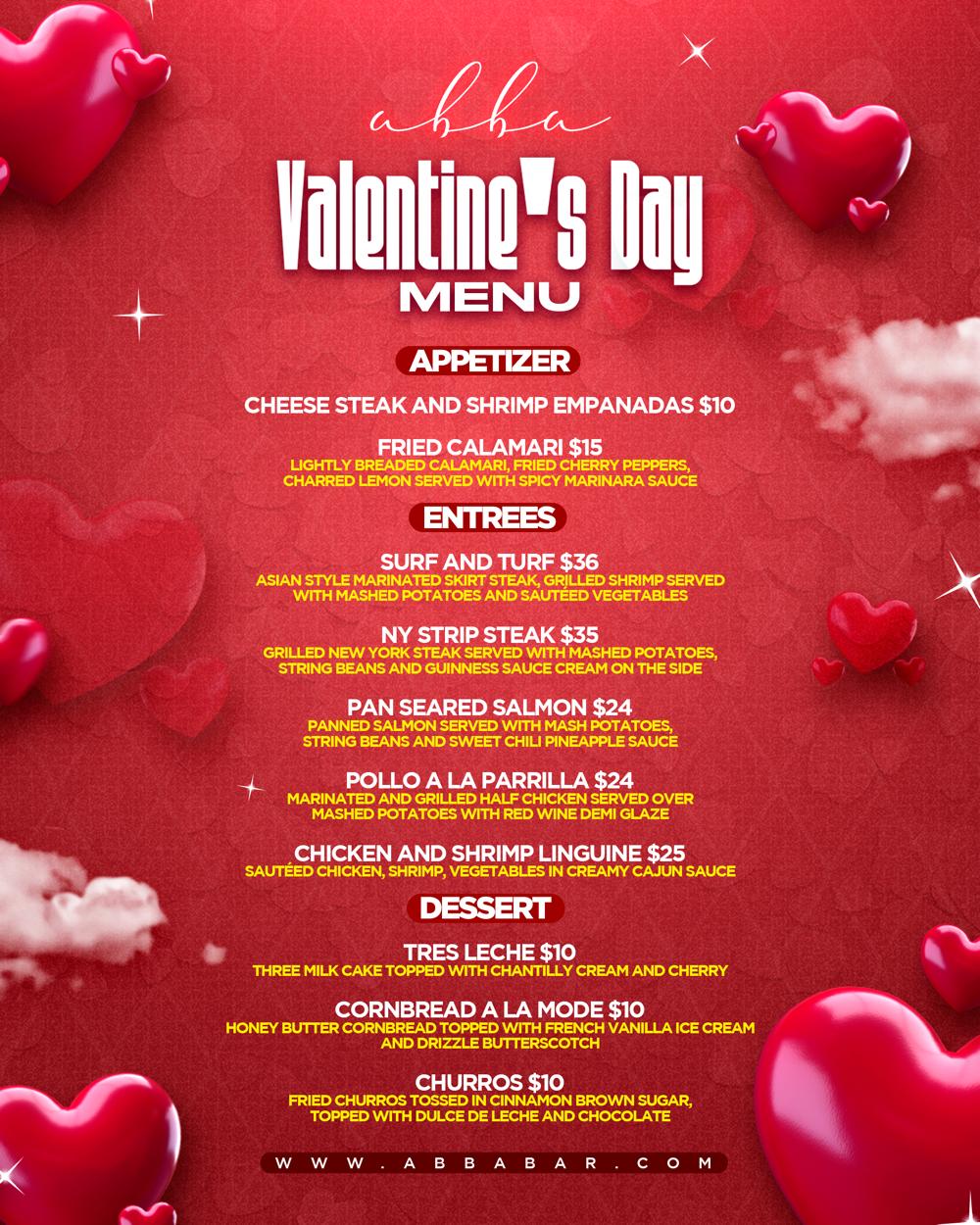 abba

Valentine's Day

MENU

APPETIZER

CHEESE STEAK AND SHRIMP EMPANADAS $10

FRIED CALAMARI $15
LIGHTLY BREADED CALAMARI, FRIED CHERRY PEPPERS, CHARRED LEMON SERVED WITH SPICY MARINARA SAUCE

ENTREES

SURF AND TURF $36
ASIAN STYLE MARINATED SKIRT STEAK, GRILLED SHRIMP SERVED WITH MASHED POTATOES AND SAUTÉED VEGETABLES

NY STRIP STEAK $35
GRILLED NEW YORK STEAK SERVED WITH MASHED POTATOES, STRING BEANS AND GUINNESS SAUCE CREAM ON THE SIDE

PAN SEARED SALMON $24
PANNED SALMON SERVED WITH MASH POTATOES, STRING BEANS AND SWEET CHILI PINEAPPLE SAUCE

POLLO A LA PARRILLA $24
MARINATED AND GRILLED HALF CHICKEN SERVED OVER MASHED POTATOES WITH RED WINE DEMI GLAZE

CHICKEN AND SHRIMP LINGUINE $25
SAUTÉED CHICKEN, SHRIMP, VEGETABLES IN CREAMY CAJUN SAUCE

DESSERT

TRES LECHE $10
THREE MILK CAKE TOPPED WITH CHANTILLY CREAM AND CHERRY

CORNBREAD A LA MODE $10
HONEY BUTTER CORNBREAD TOPPED WITH FRENCH VANILLA ICE CREAM AND DRIZZLE BUTTERSCOTCH

CHURROS $10
FRIED CHURROS TOSSED IN CINNAMON BROWN SUGAR, TOPPED WITH DULCE DE LECHE AND CHOCOLATE

WWW.ABBABAR.COM